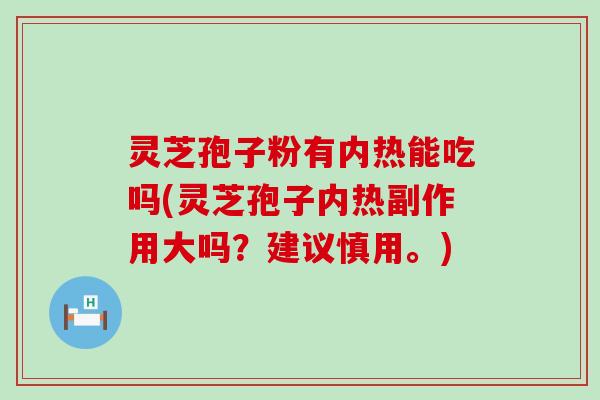 灵芝孢子粉有内热能吃吗(灵芝孢子内热副作用大吗？建议慎用。)

H